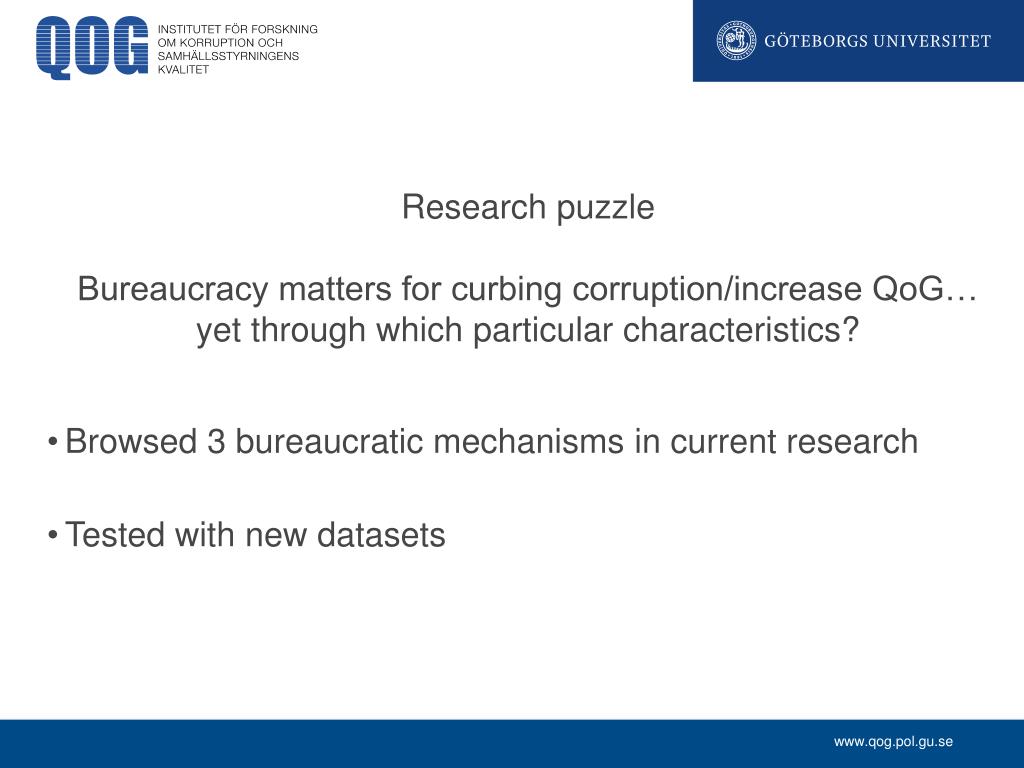 QOG

INSTITUTET FÖR FORSKNING OM KORRUPTION OCH SAMHÄLLSSTYRNINGENS KVALITET

GÖTEBORGS UNIVERSITET

Research puzzle

Bureaucracy matters for curbing corruption/increase QoG… yet through which particular characteristics?

• Browsed 3 bureaucratic mechanisms in current research

• Tested with new datasets

www.qog.pol.gu.se